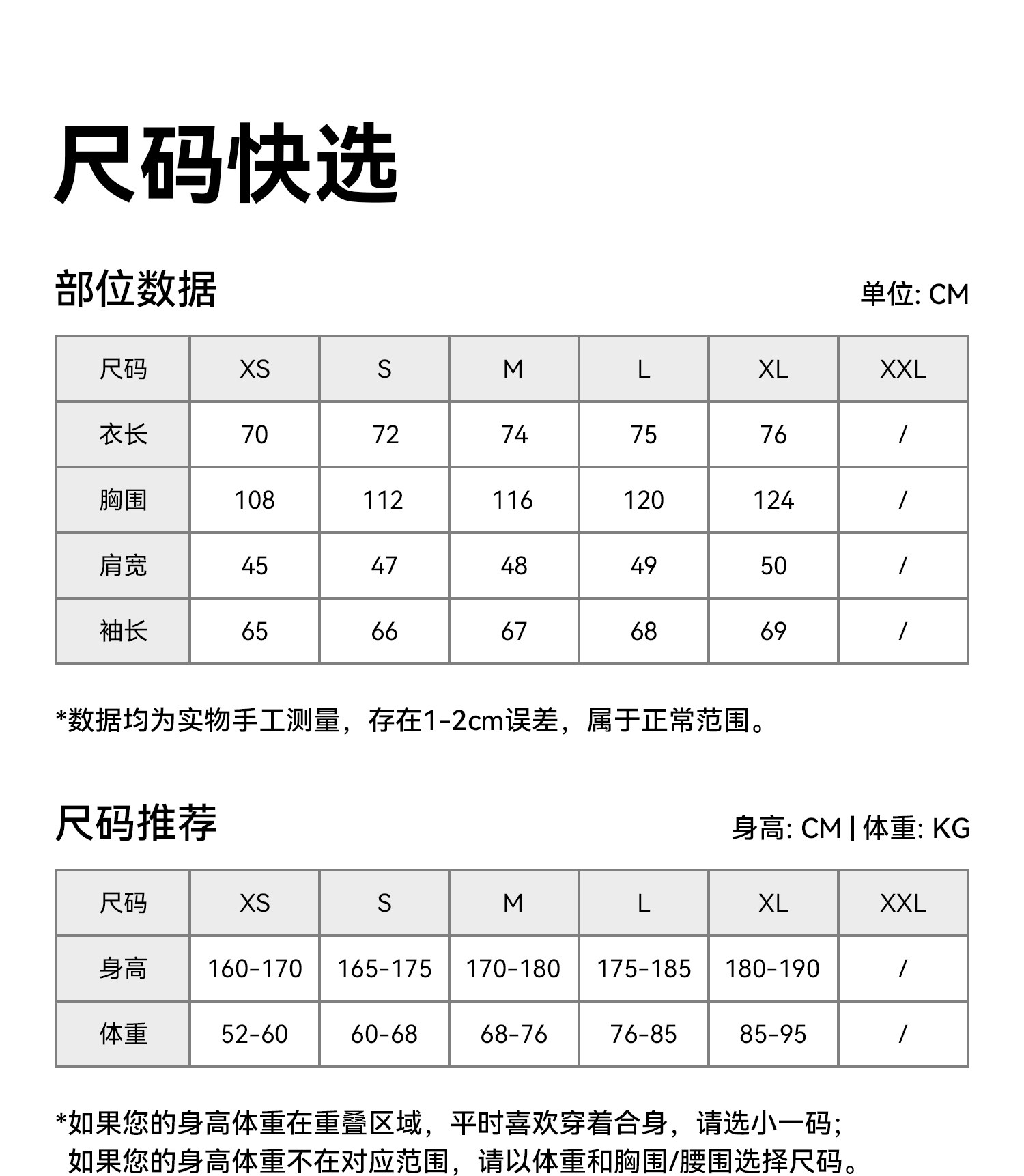 尺码快选

部位数据

单位: CM

| 尺码 | XS | S | M | L | XL | XXL |
|---|---|---|---|---|---|---|
| 衣长 | 70 | 72 | 74 | 75 | 76 | / |
| 胸围 | 108 | 112 | 116 | 120 | 124 | / |
| 肩宽 | 45 | 47 | 48 | 49 | 50 | / |
| 袖长 | 65 | 66 | 67 | 68 | 69 | / |

*数据均为实物手工测量，存在1-2cm误差，属于正常范围。

尺码推荐

身高: CM | 体重: KG

| 尺码 | XS | S | M | L | XL | XXL |
|---|---|---|---|---|---|---|
| 身高 | 160-170 | 165-175 | 170-180 | 175-185 | 180-190 | / |
| 体重 | 52-60 | 60-68 | 68-76 | 76-85 | 85-95 | / |

*如果您的身高体重在重叠区域，平时喜欢穿着合身，请选小一码；
如果您的身高体重不在对应范围，请以体重和胸围/腰围选择尺码。